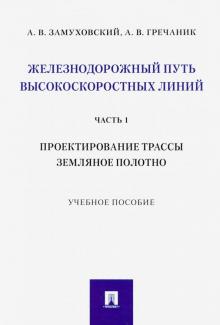 А. В. ЗАМУХОВСКИЙ, А. В. ГРЕЧАНИК

ЖЕЛЕЗНОДОРОЖНЫЙ ПУТЬ ВЫСОКОСКОРОСТНЫХ ЛИНИЙ

ЧАСТЬ 1

ПРОЕКТИРОВАНИЕ ТРАССЫ
ЗЕМЛЯНОЕ ПОЛОТНО

УЧЕБНОЕ ПОСОБИЕ